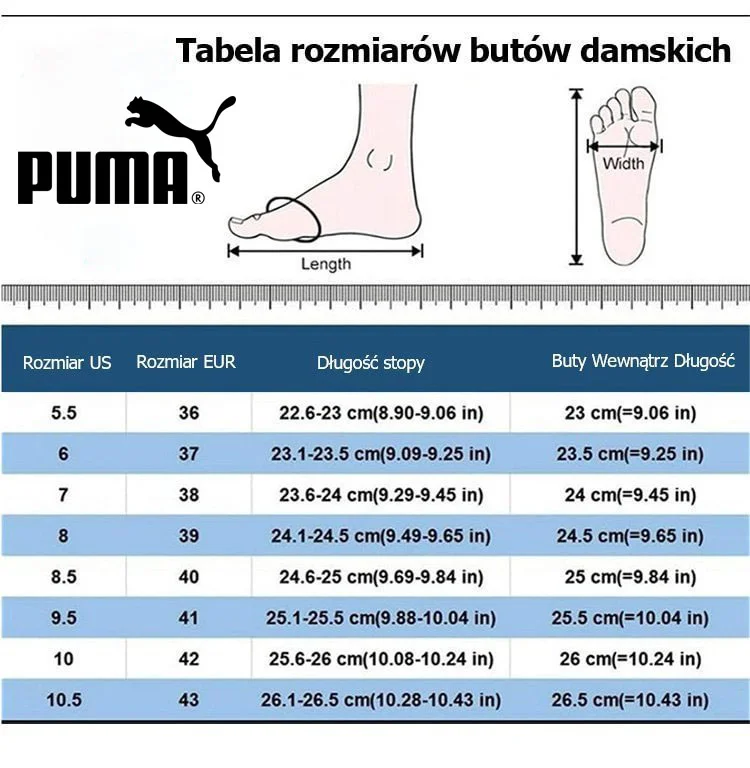 Tabela rozmiarów butów damskich

PUMA®

Length

Width

| Rozmiar US | Rozmiar EUR | Długość stopy | Buty Wewnątrz Długość |
|---|---|---|---|
| 5.5 | 36 | 22.6-23 cm(8.90-9.06 in) | 23 cm(=9.06 in) |
| 6 | 37 | 23.1-23.5 cm(9.09-9.25 in) | 23.5 cm(=9.25 in) |
| 7 | 38 | 23.6-24 cm(9.29-9.45 in) | 24 cm(=9.45 in) |
| 8 | 39 | 24.1-24.5 cm(9.49-9.65 in) | 24.5 cm(=9.65 in) |
| 8.5 | 40 | 24.6-25 cm(9.69-9.84 in) | 25 cm(=9.84 in) |
| 9.5 | 41 | 25.1-25.5 cm(9.88-10.04 in) | 25.5 cm(=10.04 in) |
| 10 | 42 | 25.6-26 cm(10.08-10.24 in) | 26 cm(=10.24 in) |
| 10.5 | 43 | 26.1-26.5 cm(10.28-10.43 in) | 26.5 cm(=10.43 in) |